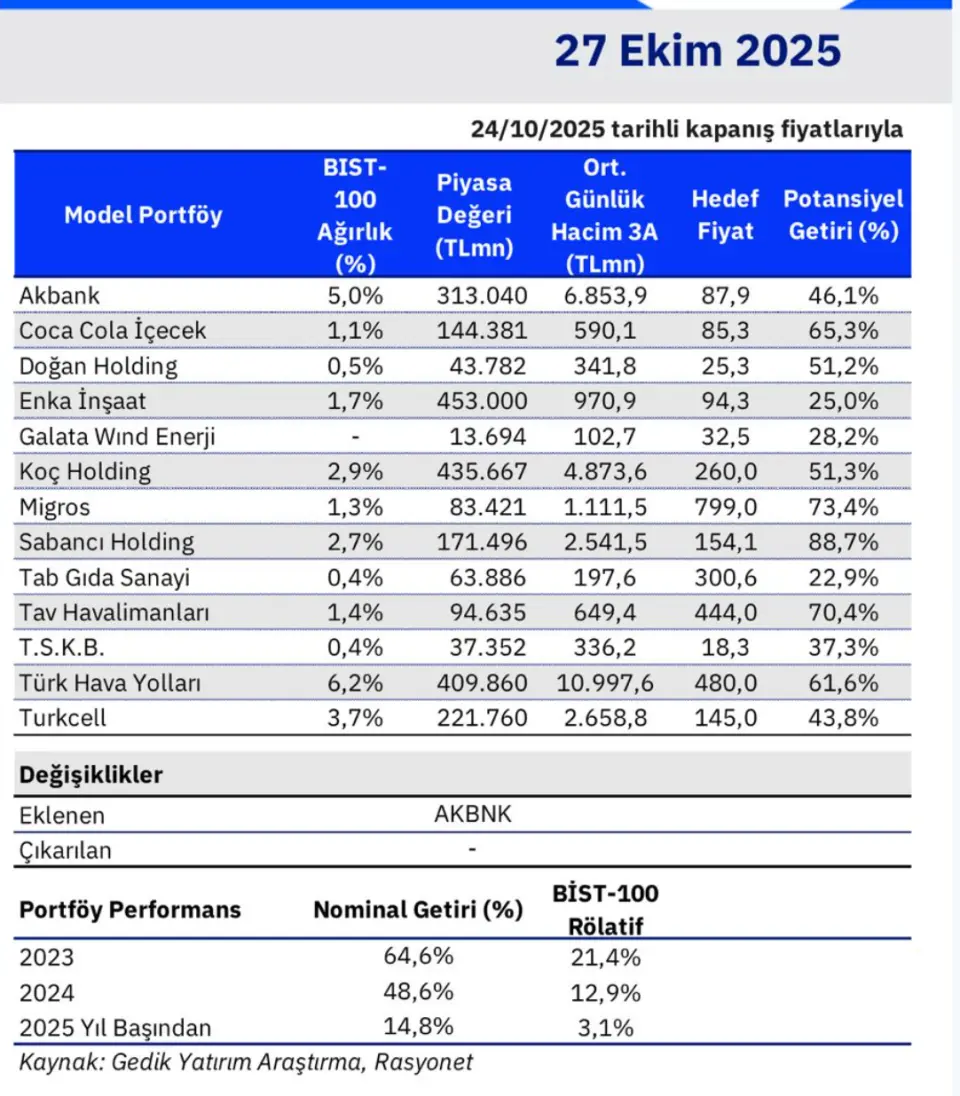 27 Ekim 2025

24/10/2025 tarihli kapanış fiyatlarıyla

| Model Portföy | BIST-100 Ağırlık (%) | Piyasa Değeri (TLmn) | Ort. Günlük Hacim 3A (TLmn) | Hedef Fiyat | Potansiyel Getiri (%) |
|---|---|---|---|---|---|
| Akbank | 5,0% | 313.040 | 6.853,9 | 87,9 | 46,1% |
| Coca Cola İçecek | 1,1% | 144.381 | 590,1 | 85,3 | 65,3% |
| Doğan Holding | 0,5% | 43.782 | 341,8 | 25,3 | 51,2% |
| Enka İnşaat | 1,7% | 453.000 | 970,9 | 94,3 | 25,0% |
| Galata Wind Enerji | - | 13.694 | 102,7 | 32,5 | 28,2% |
| Koç Holding | 2,9% | 435.667 | 4.873,6 | 260,0 | 51,3% |
| Migros | 1,3% | 83.421 | 1.111,5 | 799,0 | 73,4% |
| Sabancı Holding | 2,7% | 171.496 | 2.541,5 | 154,1 | 88,7% |
| Tab Gıda Sanayi | 0,4% | 63.886 | 197,6 | 300,6 | 22,9% |
| Tav Havalimanları | 1,4% | 94.635 | 649,4 | 444,0 | 70,4% |
| T.S.K.B. | 0,4% | 37.352 | 336,2 | 18,3 | 37,3% |
| Türk Hava Yolları | 6,2% | 409.860 | 10.997,6 | 480,0 | 61,6% |
| Turkcell | 3,7% | 221.760 | 2.658,8 | 145,0 | 43,8% |

| Değişiklikler | |
|---|---|
| Eklenen | AKBNK |
| Çıkarılan | - |

| Portföy Performans | Nominal Getiri (%) | BİST-100 Rölatif |
|---|---|---|
| 2023 | 64,6% | 21,4% |
| 2024 | 48,6% | 12,9% |
| 2025 Yıl Başından | 14,8% | 3,1% |

Kaynak: Gedik Yatırım Araştırma, Rasyonet